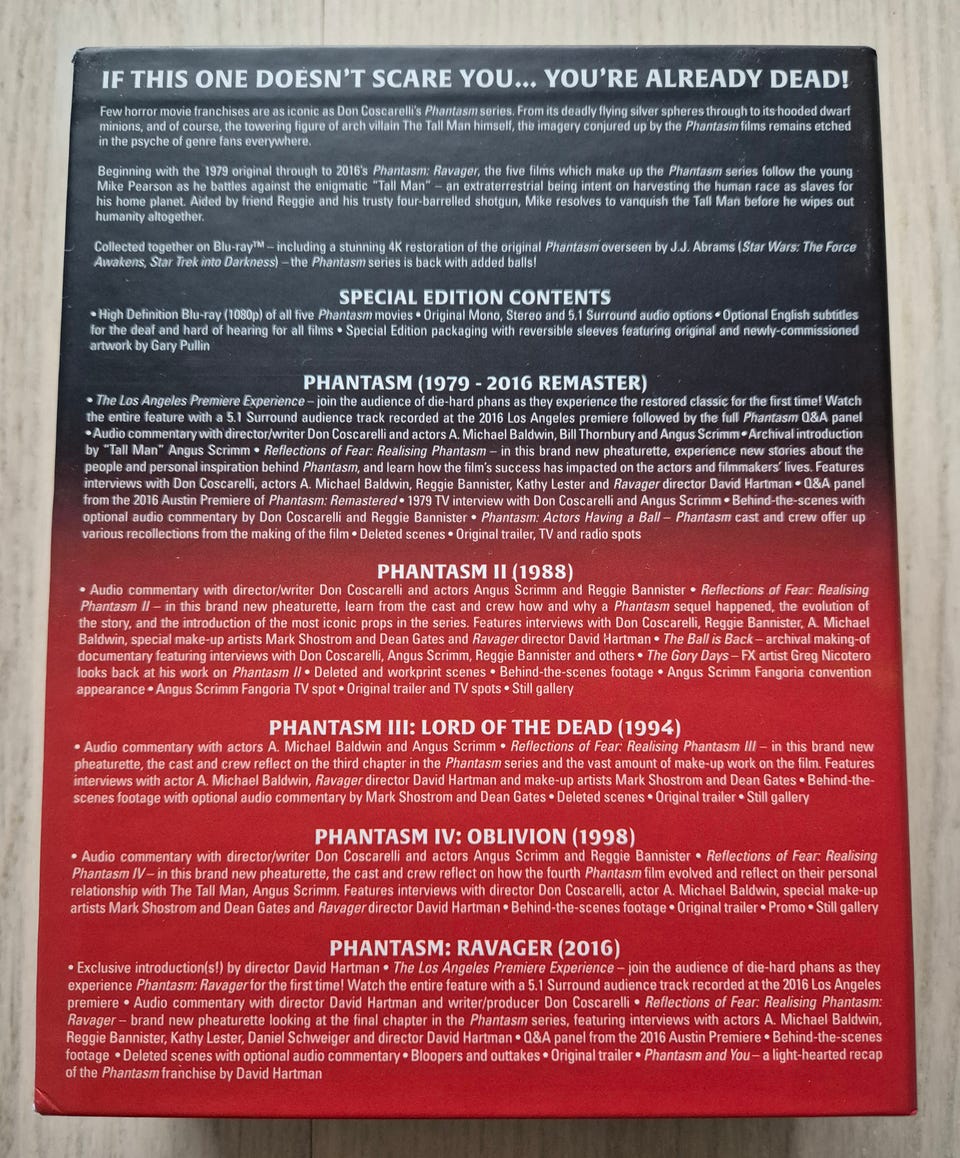 IF THIS ONE DOESN'T SCARE YOU... YOU'RE ALREADY DEAD!

Few horror movie franchises are as iconic as Don Coscarelli's Phantasm series. From its deadly flying silver spheres through to its hooded dwarf minions, and of course, the towering figure of arch villain The Tall Man himself, the imagery conjured up by the Phantasm films remains etched in the psyche of genre fans everywhere.

Beginning with the 1979 original through to 2016's Phantasm: Ravager, the five films which make up the Phantasm series follow the young Mike Pearson as he battles against the enigmatic "Tall Man" – an extraterrestrial being intent on harvesting the human race as slaves for his home planet. Aided by friend Reggie and his trusty four-barrelled shotgun, Mike resolves to vanquish the Tall Man before he wipes out humanity altogether.

Collected together on Blu-ray™ – including a stunning 4K restoration of the original Phantasm overseen by J.J. Abrams (Star Wars: The Force Awakens, Star Trek into Darkness) – the Phantasm series is back with added balls!

SPECIAL EDITION CONTENTS

• High Definition Blu-ray (1080p) of all five Phantasm movies • Original Mono, Stereo and 5.1 Surround audio options • Optional English subtitles for the deaf and hard of hearing for all films • Special Edition packaging with reversible sleeves featuring original and newly-commissioned artwork by Gary Pullin

PHANTASM (1979 - 2016 REMASTER)

• The Los Angeles Premiere Experience – join the audience of die-hard phans as they experience the restored classic for the first time! Watch the entire feature with a 5.1 Surround audience track recorded at the 2016 Los Angeles premiere followed by the full Phantasm Q&A panel • Audio commentary with director/writer Don Coscarelli and actors A. Michael Baldwin, Bill Thornbury and Angus Scrimm • Archival introduction by "Tall Man" Angus Scrimm • Reflections of Fear: Realising Phantasm – in this brand new pheaturette, experience new stories about the people and personal inspiration behind Phantasm, and learn how the film's success has impacted on the actors and filmmakers' lives. Features interviews with Don Coscarelli, actors A. Michael Baldwin, Reggie Bannister, Kathy Lester and Ravager director David Hartman • Q&A panel from the 2016 Austin Premiere of Phantasm: Remastered • 1979 TV interview with Don Coscarelli and Angus Scrimm • Behind-the-scenes with optional audio commentary by Don Coscarelli and Reggie Bannister • Phantasm: Actors Having a Ball – Phantasm cast and crew offer up various recollections from the making of the film • Deleted scenes • Original trailer, TV and radio spots

PHANTASM II (1988)

• Audio commentary with director/writer Don Coscarelli and actors Angus Scrimm and Reggie Bannister • Reflections of Fear: Realising Phantasm II – in this brand new pheaturette, learn from the cast and crew how and why a Phantasm sequel happened, the evolution of the story, and the introduction of the most iconic props in the series. Features interviews with Don Coscarelli, Reggie Bannister, A. Michael Baldwin, special make-up artists Mark Shostrom and Dean Gates and Ravager director David Hartman • The Ball is Back – archival making-of documentary featuring interviews with Don Coscarelli, Angus Scrimm, Reggie Bannister and others • The Gory Days – FX artist Greg Nicotero looks back at his work on Phantasm II • Deleted and workprint scenes • Behind-the-scenes footage • Angus Scrimm Fangoria convention appearance • Angus Scrimm Fangoria TV spot • Original trailer and TV spots • Still gallery

PHANTASM III: LORD OF THE DEAD (1994)

• Audio commentary with actors A. Michael Baldwin and Angus Scrimm • Reflections of Fear: Realising Phantasm III – in this brand new pheaturette, the cast and crew reflect on the third chapter in the Phantasm series and the vast amount of make-up work on the film. Features interviews with actor A. Michael Baldwin, Ravager director David Hartman and make-up artists Mark Shostrom and Dean Gates • Behind-the-scenes footage with optional audio commentary by Mark Shostrom and Dean Gates • Deleted scenes • Original trailer • Still gallery

PHANTASM IV: OBLIVION (1998)

• Audio commentary with director/writer Don Coscarelli and actors Angus Scrimm and Reggie Bannister • Reflections of Fear: Realising Phantasm IV – in this brand new pheaturette, the cast and crew reflect on how the fourth Phantasm film evolved and reflect on their personal relationship with The Tall Man, Angus Scrimm. Features interviews with director Don Coscarelli, actor A. Michael Baldwin, special make-up artists Mark Shostrom and Dean Gates and Ravager director David Hartman • Behind-the-scenes footage • Original trailer • Promo • Still gallery

PHANTASM: RAVAGER (2016)

• Exclusive introduction(s!) by director David Hartman • The Los Angeles Premiere Experience – join the audience of die-hard phans as they experience Phantasm: Ravager for the first time! Watch the entire feature with a 5.1 Surround audience track recorded at the 2016 Los Angeles premiere • Audio commentary with director David Hartman and writer/producer Don Coscarelli • Reflections of Fear: Realising Phantasm: Ravager – brand new pheaturette looking at the final chapter in the Phantasm series, featuring interviews with actors A. Michael Baldwin, Reggie Bannister, Kathy Lester, Daniel Schweiger and director David Hartman • Q&A panel from the 2016 Austin Premiere • Behind-the-scenes footage • Deleted scenes with optional audio commentary • Bloopers and outtakes • Original trailer • Phantasm and You – a light-hearted recap of the Phantasm franchise by David Hartman